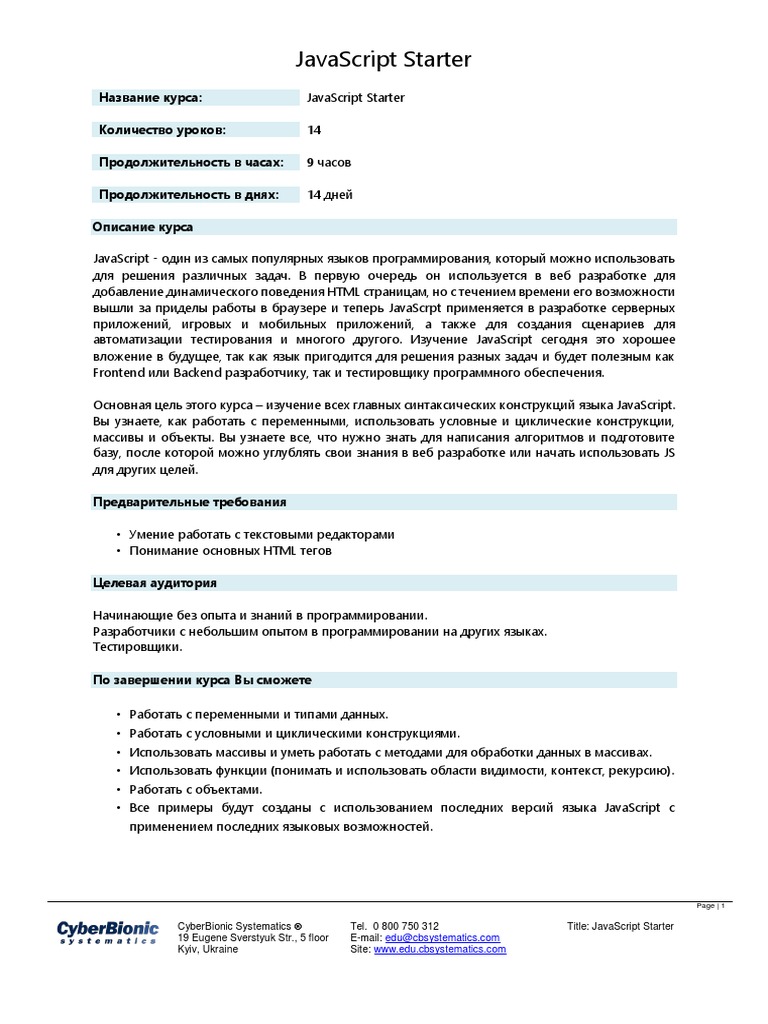 JavaScript Starter

| Название курса: | JavaScript Starter |
|---|---|
| Количество уроков: | 14 |
| Продолжительность в часах: | 9 часов |
| Продолжительность в днях: | 14 дней |

Описание курса

JavaScript - один из самых популярных языков программирования, который можно использовать для решения различных задач. В первую очередь он используется в веб разработке для добавление динамического поведения HTML страницам, но с течением времени его возможности вышли за приделы работы в браузере и теперь JavaScrpt применяется в разработке серверных приложений, игровых и мобильных приложений, а также для создания сценариев для автоматизации тестирования и многого другого. Изучение JavaScript сегодня это хорошее вложение в будущее, так как язык пригодится для решения разных задач и будет полезным как Frontend или Backend разработчику, так и тестировщику программного обеспечения.

Основная цель этого курса – изучение всех главных синтаксических конструкций языка JavaScript. Вы узнаете, как работать с переменными, использовать условные и циклические конструкции, массивы и объекты. Вы узнаете все, что нужно знать для написания алгоритмов и подготовите базу, после которой можно углублять свои знания в веб разработке или начать использовать JS для других целей.

Предварительные требования

• Умение работать с текстовыми редакторами
• Понимание основных HTML тегов

Целевая аудитория

Начинающие без опыта и знаний в программировании.
Разработчики с небольшим опытом в программировании на других языках.
Тестировщики.

По завершении курса Вы сможете

• Работать с переменными и типами данных.
• Работать с условными и циклическими конструкциями.
• Использовать массивы и уметь работать с методами для обработки данных в массивах.
• Использовать функции (понимать и использовать области видимости, контекст, рекурсию).
• Работать с объектами.
• Все примеры будут созданы с использованием последних версий языка JavaScript с применением последних языковых возможностей.

Page | 1

CyberBionic systematics

CyberBionic Systematics ®
19 Eugene Sverstyuk Str., 5 floor
Kyiv, Ukraine

Tel. 0 800 750 312
E-mail: edu@cbsystematics.com
Site: www.edu.cbsystematics.com

Title: JavaScript Starter